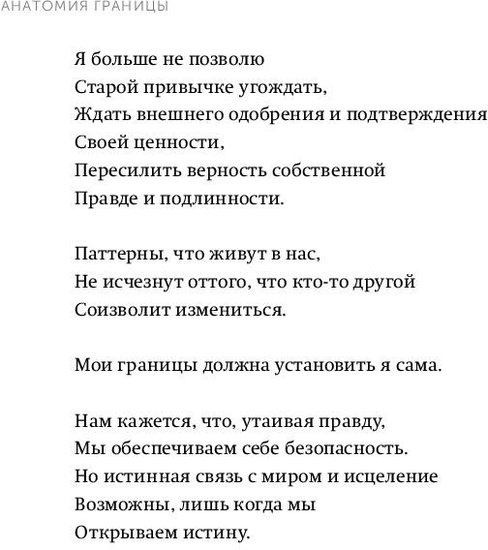 АНАТОМИЯ ГРАНИЦЫ

Я больше не позволю
Старой привычке угождать,
Ждать внешнего одобрения и подтверждения
Своей ценности,
Пересилить верность собственной
Правде и подлинности.

Паттерны, что живут в нас,
Не исчезнут оттого, что кто-то другой
Соизволит измениться.

Мои границы должна установить я сама.

Нам кажется, что, утаивая правду,
Мы обеспечиваем себе безопасность.
Но истинная связь с миром и исцеление
Возможны, лишь когда мы
Открываем истину.